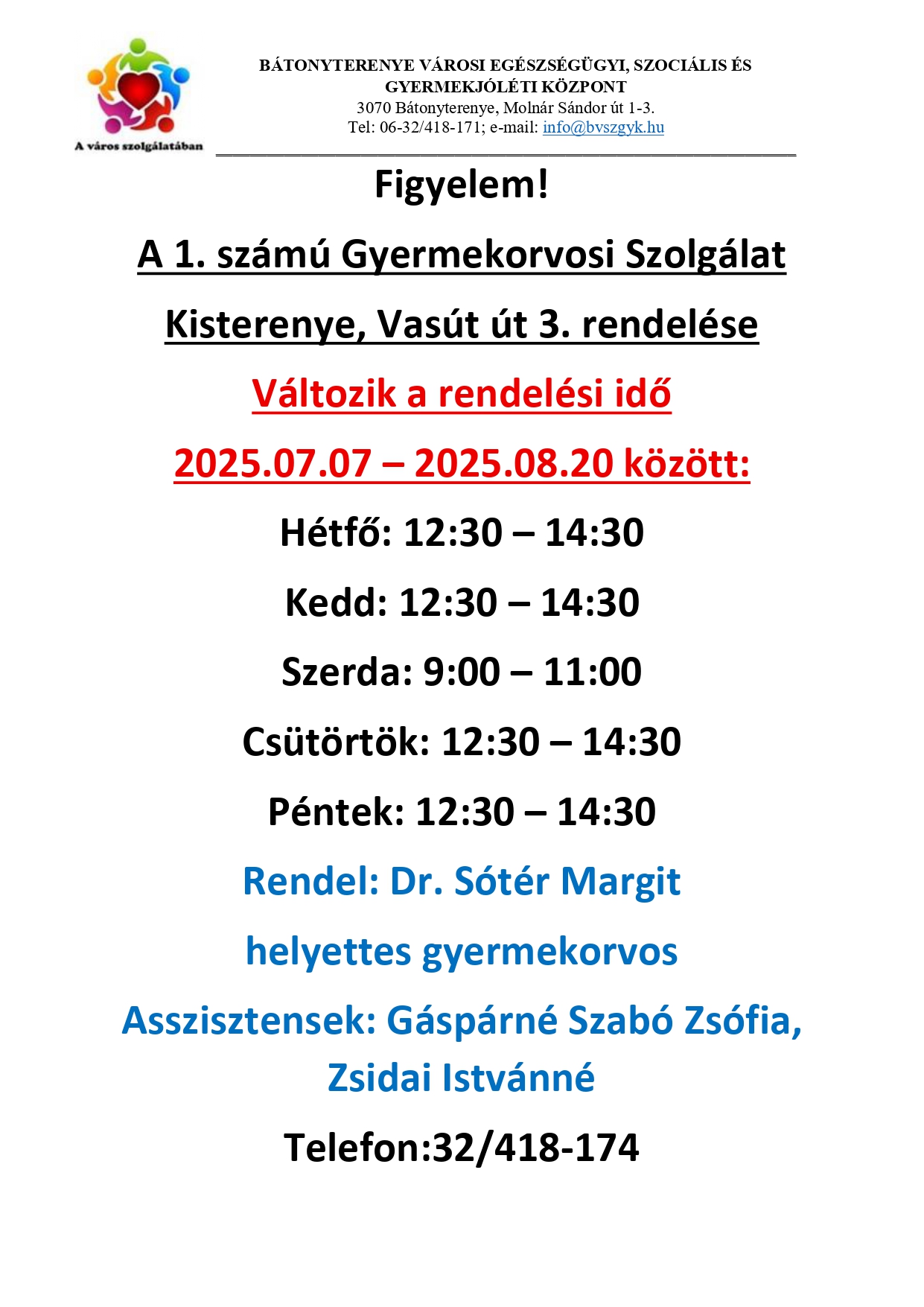 A város szolgálatában

BÁTONYTERENYE VÁROSI EGÉSZSÉGÜGYI, SZOCIÁLIS ÉS GYERMEKJÓLÉTI KÖZPONT
3070 Bátonyterenye, Molnár Sándor út 1-3.
Tel: 06-32/418-171; e-mail: info@bvszgyk.hu

Figyelem!

A 1. számú Gyermekorvosi Szolgálat

Kisterenye, Vasút út 3. rendelése

Változik a rendelési idő

2025.07.07 – 2025.08.20 között:

Hétfő: 12:30 – 14:30

Kedd: 12:30 – 14:30

Szerda: 9:00 – 11:00

Csütörtök: 12:30 – 14:30

Péntek: 12:30 – 14:30

Rendel: Dr. Sótér Margit

helyettes gyermekorvos

Asszisztensek: Gáspárné Szabó Zsófia, Zsidai Istvánné

Telefon:32/418-174